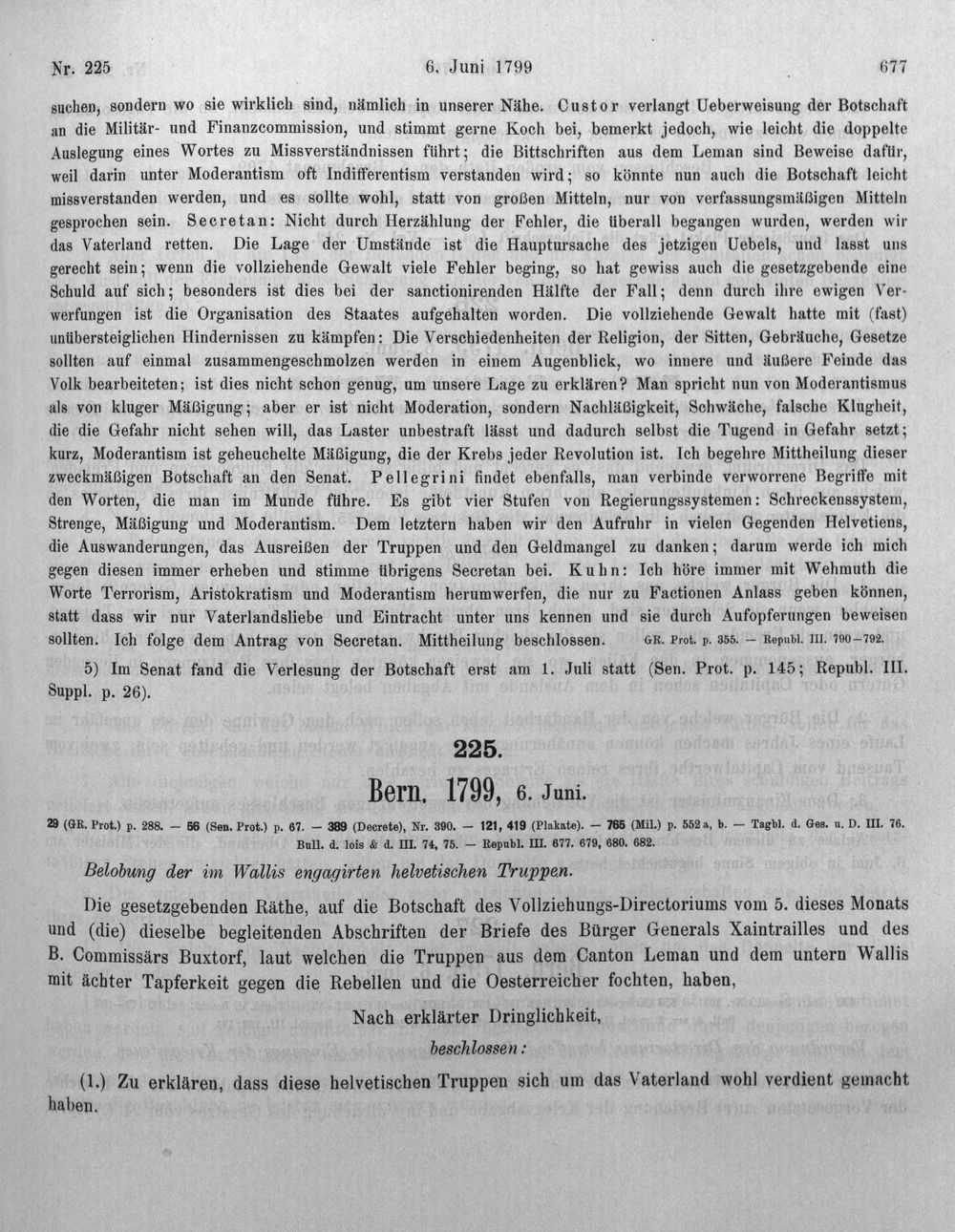 Nr. 225 6. Juni 1799 677

suchen, sondern wo sie wirklich sind, nämlich in unserer Nähe. Custor verlangt Ueberweisung der Botschaft an die Militär- und Finanzcommission, und stimmt gerne Koch bei, bemerkt jedoch, wie leicht die doppelte Auslegung eines Wortes zu Missverständnissen führt; die Bittschriften aus dem Leman sind Beweise dafür, weil darin unter Moderantism oft Indifferentism verstanden wird; so könnte nun auch die Botschaft leicht missverstanden werden, und es sollte wohl, statt von großen Mitteln, nur von verfassungsmäßigen Mitteln gesprochen sein. Secretan: Nicht durch Herzählung der Fehler, die überall begangen wurden, werden wir das Vaterland retten. Die Lage der Umstände ist die Hauptursache des jetzigen Uebels, und lasst uns gerecht sein; wenn die vollziehende Gewalt viele Fehler beging, so hat gewiss auch die gesetzgebende eine Schuld auf sich; besonders ist dies bei der sanctionirenden Hälfte der Fall; denn durch ihre ewigen Verwerfungen ist die Organisation des Staates aufgehalten worden. Die vollziehende Gewalt hatte mit (fast) unübersteiglichen Hindernissen zu kämpfen: Die Verschiedenheiten der Religion, der Sitten, Gebräuche, Gesetze sollten auf einmal zusammengeschmolzen werden in einem Augenblick, wo innere und äußere Feinde das Volk bearbeiteten; ist dies nicht schon genug, um unsere Lage zu erklären? Man spricht nun von Moderantismus als von kluger Mäßigung; aber er ist nicht Moderation, sondern Nachläßigkeit, Schwäche, falsche Klugheit, die die Gefahr nicht sehen will, das Laster unbestraft lässt und dadurch selbst die Tugend in Gefahr setzt; kurz, Moderantism ist geheuchelte Mäßigung, die der Krebs jeder Revolution ist. Ich begehre Mittheilung dieser zweckmäßigen Botschaft an den Senat. Pellegrini findet ebenfalls, man verbinde verworrene Begriffe mit den Worten, die man im Munde führe. Es gibt vier Stufen von Regierungssystemen: Schreckenssystem, Strenge, Mäßigung und Moderantism. Dem letztern haben wir den Aufruhr in vielen Gegenden Helvetiens, die Auswanderungen, das Ausreißen der Truppen und den Geldmangel zu danken; darum werde ich mich gegen diesen immer erheben und stimme übrigens Secretan bei. Kuhn: Ich höre immer mit Wehmuth die Worte Terrorism, Aristokratism und Moderantism herumwerfen, die nur zu Factionen Anlass geben können, statt dass wir nur Vaterlandsliebe und Eintracht unter uns kennen und sie durch Aufopferungen beweisen sollten. Ich folge dem Antrag von Secretan. Mittheilung beschlossen. GR. Prot. p. 355. — Republ. III. 790—792.

5) Im Senat fand die Verlesung der Botschaft erst am 1. Juli statt (Sen. Prot. p. 145; Republ. III. Suppl. p. 26).

225.

Bern. 1799, 6. Juni.

29 (GR. Prot.) p. 288. — 56 (Sen. Prot.) p. 67. — 389 (Decrete), Nr. 390. — 121, 419 (Plakate). — 765 (Mil.) p. 552 a, b. — Tagbl. d. Ges. u. D. III. 76. Bull. d. lois & d. III. 74, 75. — Republ. III. 677. 679, 680. 682.

Belobung der im Wallis engagirten helvetischen Truppen.

Die gesetzgebenden Räthe, auf die Botschaft des Vollziehungs-Directoriums vom 5. dieses Monats und (die) dieselbe begleitenden Abschriften der Briefe des Bürger Generals Xaintrailles und des B. Commissärs Buxtorf, laut welchen die Truppen aus dem Canton Leman und dem untern Wallis mit ächter Tapferkeit gegen die Rebellen und die Oesterreicher fochten, haben,

Nach erklärter Dringlichkeit,

beschlossen:

(1.) Zu erklären, dass diese helvetischen Truppen sich um das Vaterland wohl verdient gemacht haben.